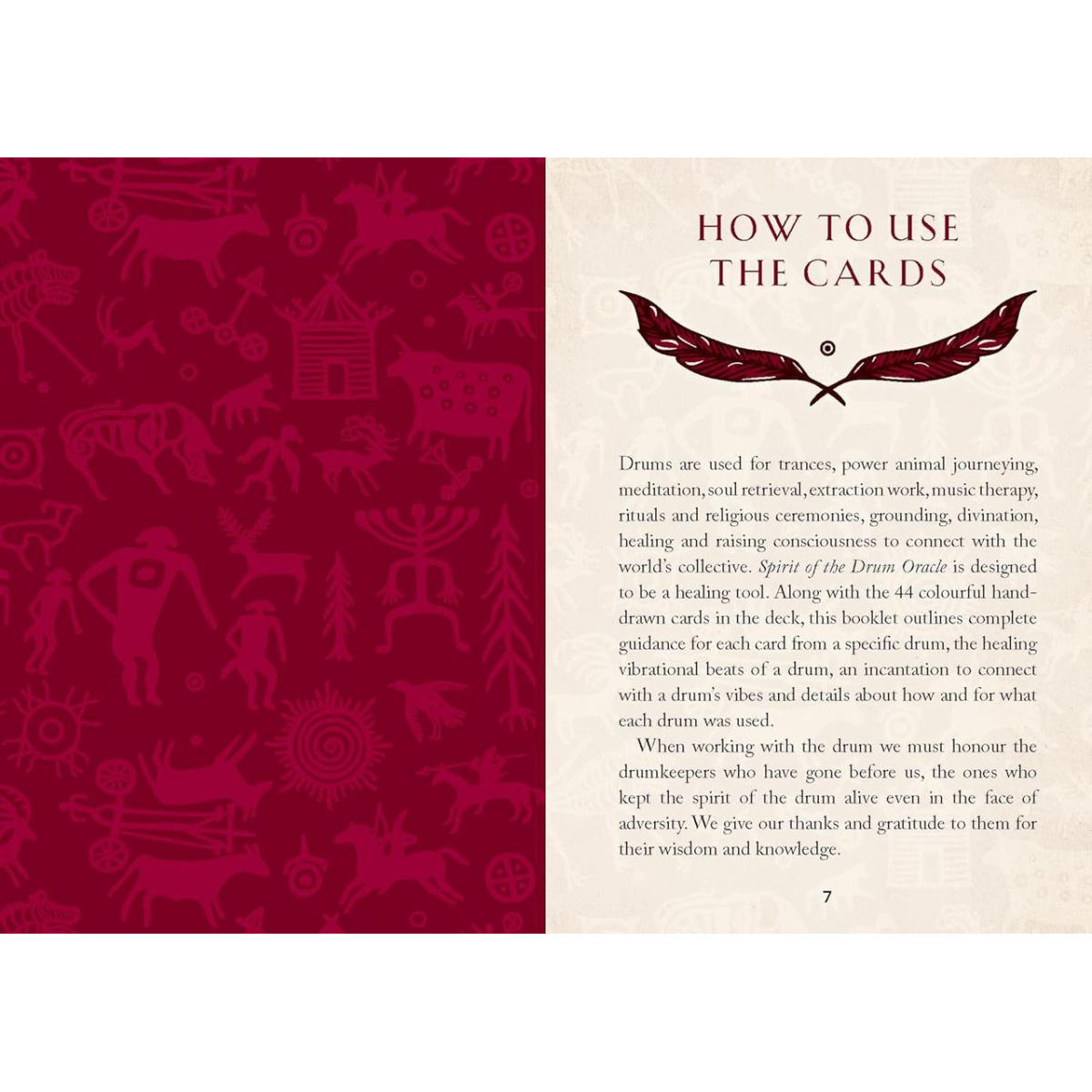 HOW TO USE THE CARDS

Drums are used for trances, power animal journeying, meditation, soul retrieval, extraction work, music therapy, rituals and religious ceremonies, grounding, divination, healing and raising consciousness to connect with the world's collective. Spirit of the Drum Oracle is designed to be a healing tool. Along with the 44 colourful hand-drawn cards in the deck, this booklet outlines complete guidance for each card from a specific drum, the healing vibrational beats of a drum, an incantation to connect with a drum's vibes and details about how and for what each drum was used.

When working with the drum we must honour the drumkeepers who have gone before us, the ones who kept the spirit of the drum alive even in the face of adversity. We give our thanks and gratitude to them for their wisdom and knowledge.

7